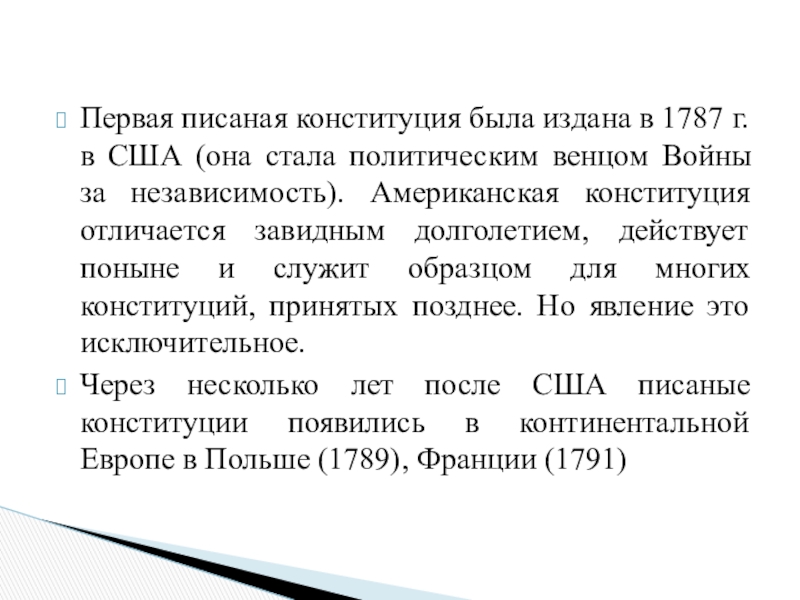 Первая писаная конституция была издана в 1787 г. в США (она стала политическим венцом Войны за независимость). Американская конституция отличается завидным долголетием, действует поныне и служит образцом для многих конституций, принятых позднее. Но явление это исключительное.

Через несколько лет после США писаные конституции появились в континентальной Европе в Польше (1789), Франции (1791)